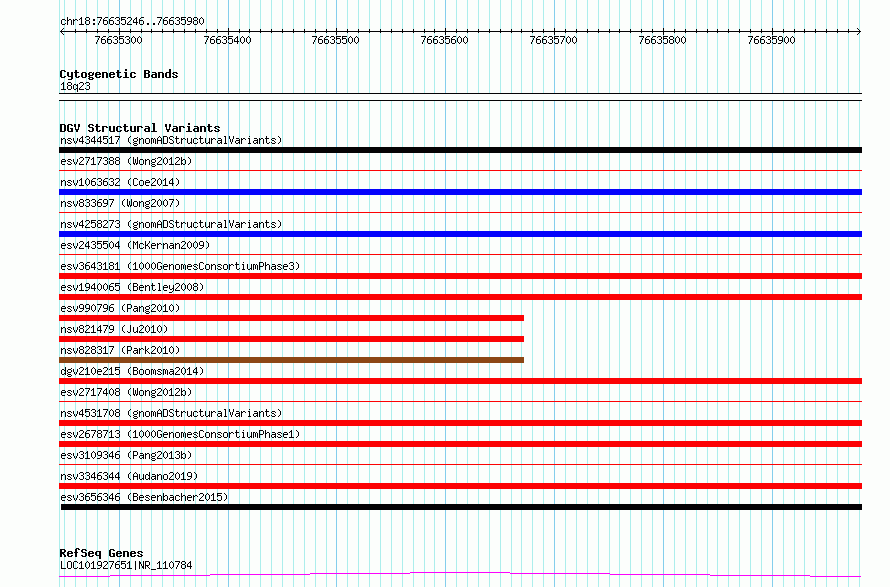 chr18:76635246..76635980

76635300 76635400 76635500 76635600 76635700 76635800 76635900

Cytogenetic Bands
18q23

DGV Structural Variants
nsv4344517 (gnomADStructuralVariants)
esv2717388 (Wong2012b)
nsv1063632 (Coe2014)
nsv833697 (Wong2007)
nsv4258273 (gnomADStructuralVariants)
esv2435504 (McKernan2009)
esv3643181 (1000GenomesConsortiumPhase3)
esv1940065 (Bentley2008)
esv990796 (Pang2010)
nsv821479 (Ju2010)
nsv828317 (Park2010)
dgv210e215 (Boomsma2014)
esv2717408 (Wong2012b)
nsv4531708 (gnomADStructuralVariants)
esv2678713 (1000GenomesConsortiumPhase1)
esv3109346 (Pang2013b)
nsv3346344 (Audano2019)
esv3656346 (Besenbacher2015)

RefSeq Genes
LOC101927651|NR_110784